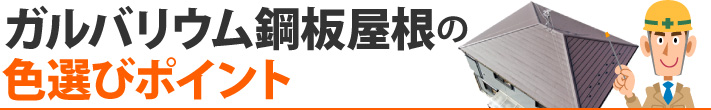 ガルバリウム鋼板屋根の
色選びポイント